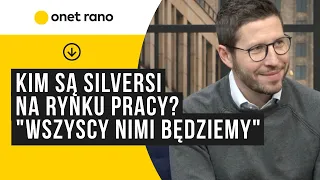 onet rano

KIM SĄ SILVERSI NA RYNKU PRACY? "WSZYSCY NIMI BĘDZIEMY"